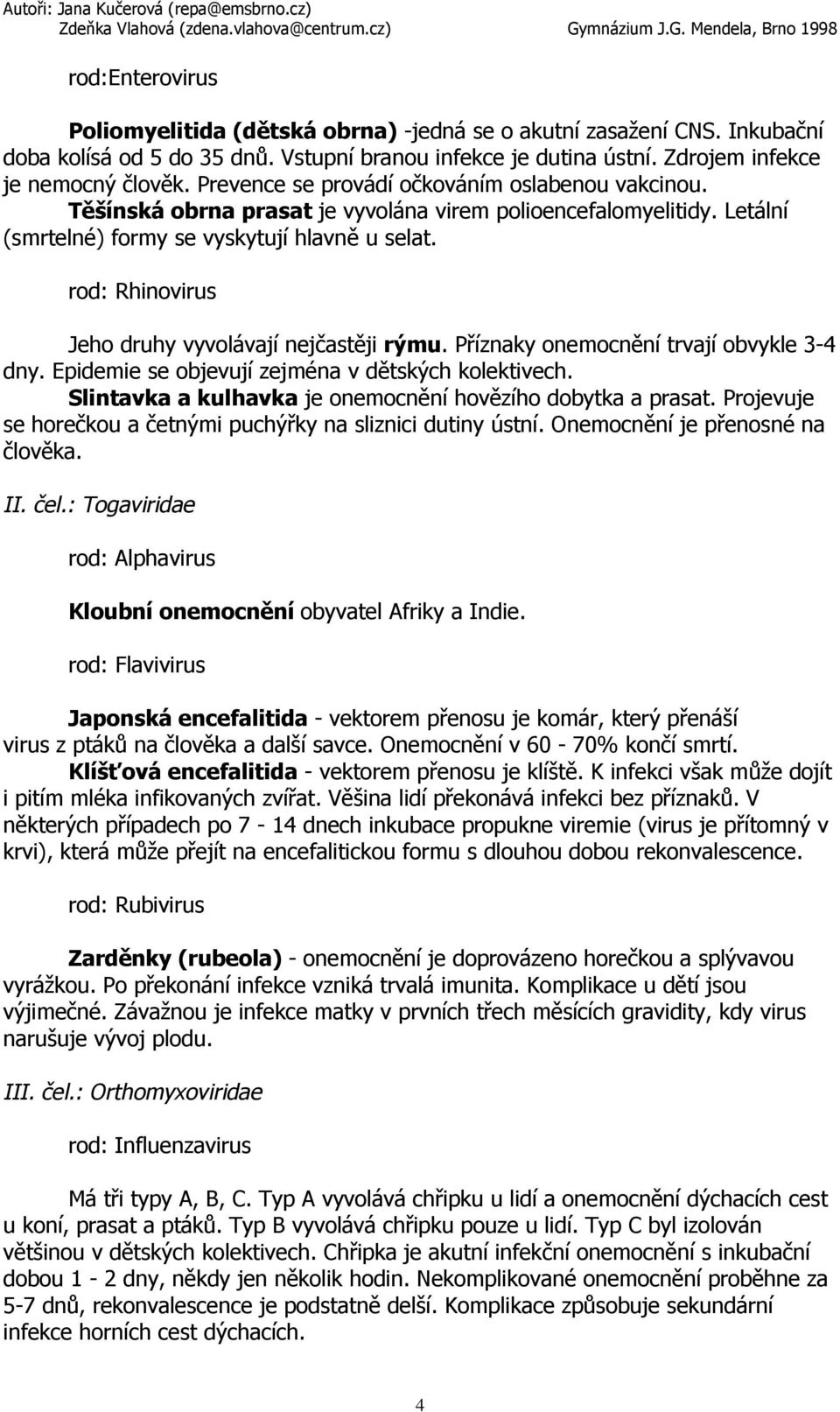 Autoři: Jana Kučerová (repa@emsbrno.cz)
Zdeňka Vlahová (zdena.vlahova@centrum.cz) Gymnázium J.G. Mendela, Brno 1998

rod:Enterovirus

Poliomyelitida (dětská obrna) -jedná se o akutní zasažení CNS. Inkubační doba kolísá od 5 do 35 dnů. Vstupní branou infekce je dutina ústní. Zdrojem infekce je nemocný člověk. Prevence se provádí očkováním oslabenou vakcinou.
Těšínská obrna prasat je vyvolána virem polioencefalomyelitidy. Letální (smrtelné) formy se vyskytují hlavně u selat.

rod: Rhinovirus

Jeho druhy vyvolávají nejčastěji rýmu. Příznaky onemocnění trvají obvykle 3-4 dny. Epidemie se objevují zejména v dětských kolektivech.
Slintavka a kulhavka je onemocnění hovězího dobytka a prasat. Projevuje se horečkou a četnými puchýřky na sliznici dutiny ústní. Onemocnění je přenosné na člověka.

II. čel.: Togaviridae

rod: Alphavirus

Kloubní onemocnění obyvatel Afriky a Indie.

rod: Flavivirus

Japonská encefalitida - vektorem přenosu je komár, který přenáší virus z ptáků na člověka a další savce. Onemocnění v 60 - 70% končí smrtí.
Klíšťová encefalitida - vektorem přenosu je klíště. K infekci však může dojít i pitím mléka infikovaných zvířat. Věšina lidí překonává infekci bez příznaků. V některých případech po 7 - 14 dnech inkubace propukne viremie (virus je přítomný v krvi), která může přejít na encefalitickou formu s dlouhou dobou rekonvalescence.

rod: Rubivirus

Zarděnky (rubeola) - onemocnění je doprovázeno horečkou a splývavou vyrážkou. Po překonání infekce vzniká trvalá imunita. Komplikace u dětí jsou výjimečné. Závažnou je infekce matky v prvních třech měsících gravidity, kdy virus narušuje vývoj plodu.

III. čel.: Orthomyxoviridae

rod: Influenzavirus

Má tři typy A, B, C. Typ A vyvolává chřipku u lidí a onemocnění dýchacích cest u koní, prasat a ptáků. Typ B vyvolává chřipku pouze u lidí. Typ C byl izolován většinou v dětských kolektivech. Chřipka je akutní infekční onemocnění s inkubační dobou 1 - 2 dny, někdy jen několik hodin. Nekomplikované onemocnění proběhne za 5-7 dnů, rekonvalescence je podstatně delší. Komplikace způsobuje sekundární infekce horních cest dýchacích.

4